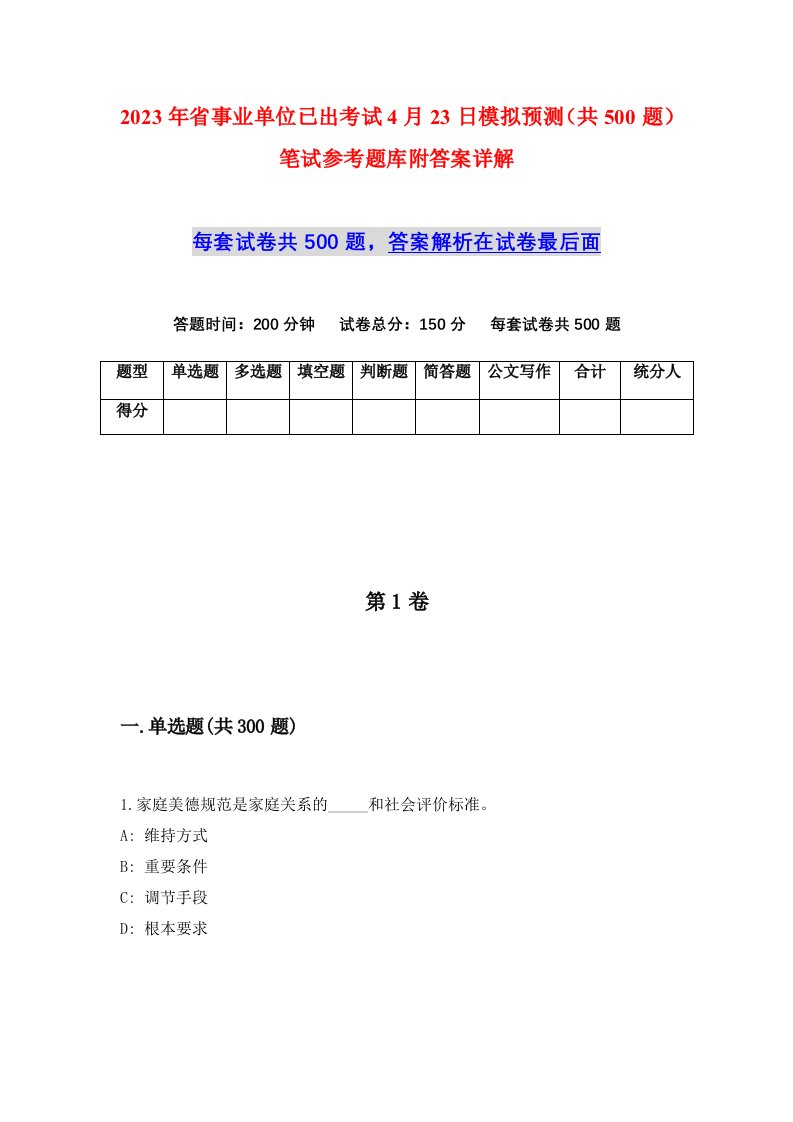 2023年省事业单位已出考试4月23日模拟预测（共500题）笔试参考题库附答案详解

每套试卷共500题，答案解析在试卷最后面

答题时间：200分钟　试卷总分：150分　每套试卷共500题

| 题型 | 单选题 | 多选题 | 填空题 | 判断题 | 简答题 | 公文写作 | 合计 | 统分人 |
|---|---|---|---|---|---|---|---|---|
| 得分 | | | | | | | | |

第1卷

一.单选题(共300题)

1.家庭美德规范是家庭关系的_____和社会评价标准。
A: 维持方式
B: 重要条件
C: 调节手段
D: 根本要求